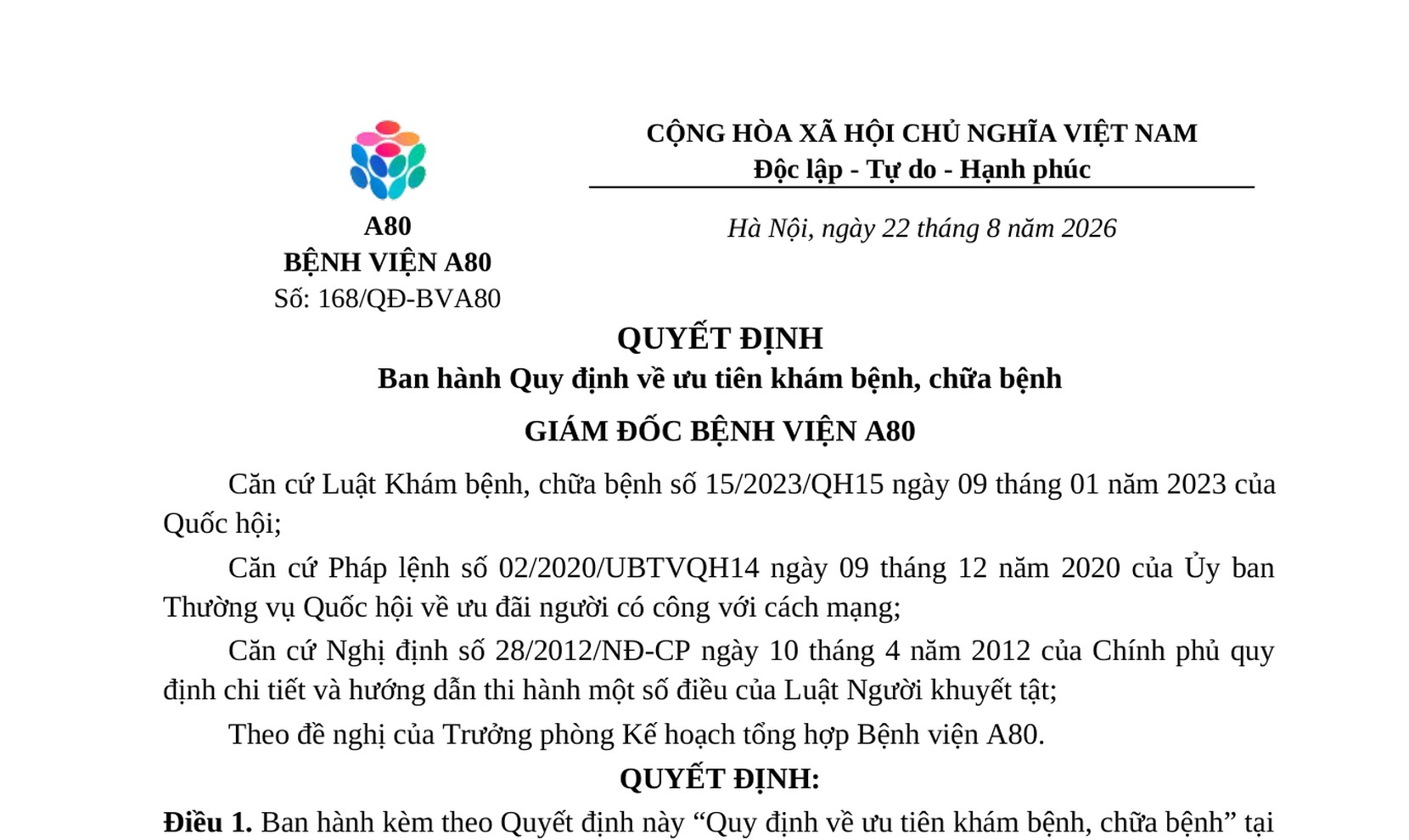 A80
BỆNH VIỆN A80
Số: 168/QĐ-BVA80

CỘNG HÒA XÃ HỘI CHỦ NGHĨA VIỆT NAM
Độc lập - Tự do - Hạnh phúc

Hà Nội, ngày 22 tháng 8 năm 2026

QUYẾT ĐỊNH
Ban hành Quy định về ưu tiên khám bệnh, chữa bệnh

GIÁM ĐỐC BỆNH VIỆN A80

Căn cứ Luật Khám bệnh, chữa bệnh số 15/2023/QH15 ngày 09 tháng 01 năm 2023 của Quốc hội;

Căn cứ Pháp lệnh số 02/2020/UBTVQH14 ngày 09 tháng 12 năm 2020 của Ủy ban Thường vụ Quốc hội về ưu đãi người có công với cách mạng;

Căn cứ Nghị định số 28/2012/NĐ-CP ngày 10 tháng 4 năm 2012 của Chính phủ quy định chi tiết và hướng dẫn thi hành một số điều của Luật Người khuyết tật;

Theo đề nghị của Trưởng phòng Kế hoạch tổng hợp Bệnh viện A80.

QUYẾT ĐỊNH:

Điều 1. Ban hành kèm theo Quyết định này “Quy định về ưu tiên khám bệnh, chữa bệnh” tại